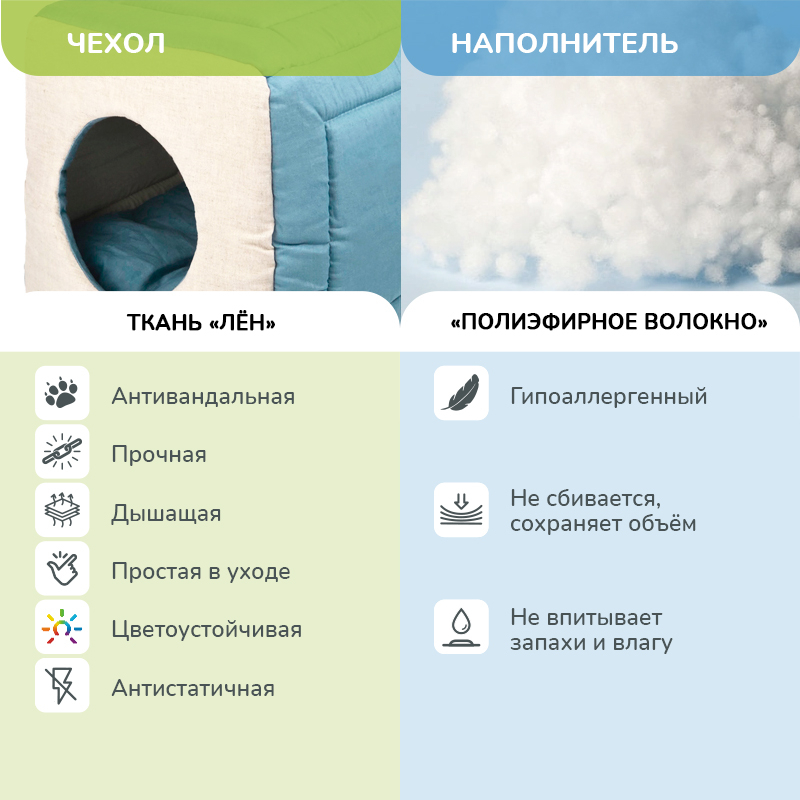 ЧЕХОЛ

ТКАНЬ «ЛЁН»

Антивандальная

Прочная

Дышащая

Простая в уходе

Цветоустойчивая

Антистатичная

НАПОЛНИТЕЛЬ

«ПОЛИЭФИРНОЕ ВОЛОКНО»

Гипоаллергенный

Не сбивается, сохраняет объём

Не впитывает запахи и влагу